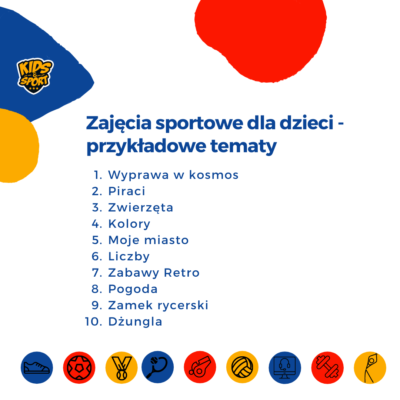 KIDS & SPORT

Zajęcia sportowe dla dzieci - przykładowe tematy

1. Wyprawa w kosmos
2. Piraci
3. Zwierzęta
4. Kolory
5. Moje miasto
6. Liczby
7. Zabawy Retro
8. Pogoda
9. Zamek rycerski
10. Dżungla